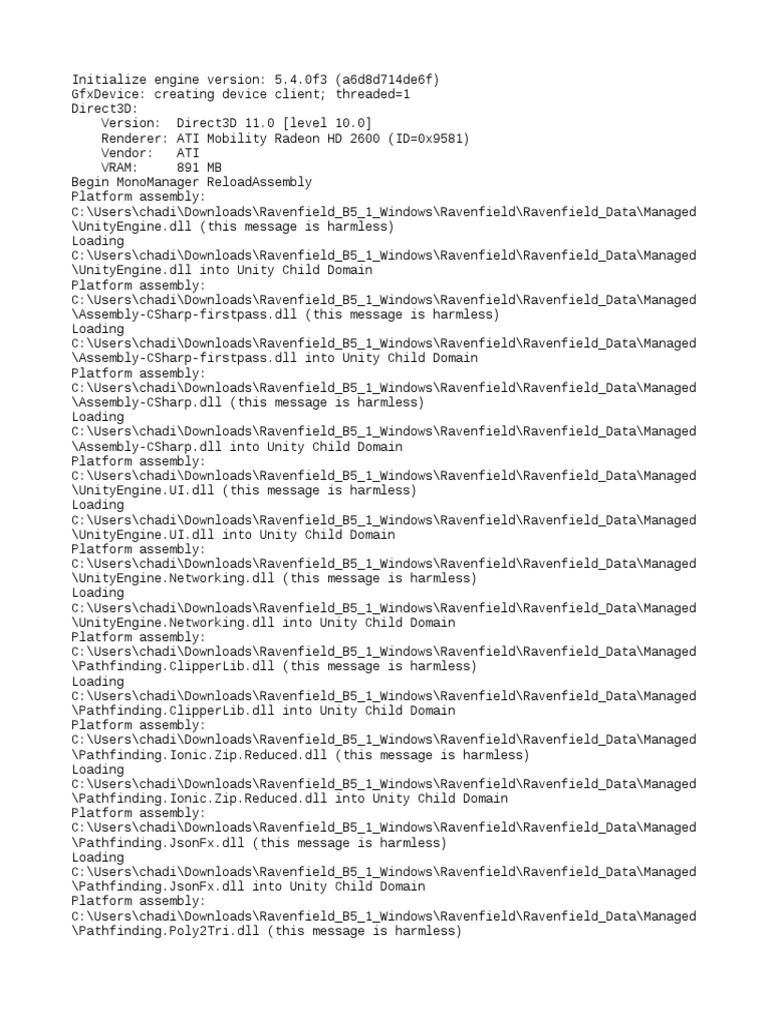 Initialize engine version: 5.4.0f3 (a6d8d714de6f)
GfxDevice: creating device client; threaded=1
Direct3D:
    Version:  Direct3D 11.0 [level 10.0]
    Renderer: ATI Mobility Radeon HD 2600 (ID=0x9581)
    Vendor:   ATI
    VRAM:     891 MB
Begin MonoManager ReloadAssembly
Platform assembly:
C:\Users\chadi\Downloads\Ravenfield_B5_1_Windows\Ravenfield\Ravenfield_Data\Managed\UnityEngine.dll (this message is harmless)
Loading
C:\Users\chadi\Downloads\Ravenfield_B5_1_Windows\Ravenfield\Ravenfield_Data\Managed\UnityEngine.dll into Unity Child Domain
Platform assembly:
C:\Users\chadi\Downloads\Ravenfield_B5_1_Windows\Ravenfield\Ravenfield_Data\Managed\Assembly-CSharp-firstpass.dll (this message is harmless)
Loading
C:\Users\chadi\Downloads\Ravenfield_B5_1_Windows\Ravenfield\Ravenfield_Data\Managed\Assembly-CSharp-firstpass.dll into Unity Child Domain
Platform assembly:
C:\Users\chadi\Downloads\Ravenfield_B5_1_Windows\Ravenfield\Ravenfield_Data\Managed\Assembly-CSharp.dll (this message is harmless)
Loading
C:\Users\chadi\Downloads\Ravenfield_B5_1_Windows\Ravenfield\Ravenfield_Data\Managed\Assembly-CSharp.dll into Unity Child Domain
Platform assembly:
C:\Users\chadi\Downloads\Ravenfield_B5_1_Windows\Ravenfield\Ravenfield_Data\Managed\UnityEngine.UI.dll (this message is harmless)
Loading
C:\Users\chadi\Downloads\Ravenfield_B5_1_Windows\Ravenfield\Ravenfield_Data\Managed\UnityEngine.UI.dll into Unity Child Domain
Platform assembly:
C:\Users\chadi\Downloads\Ravenfield_B5_1_Windows\Ravenfield\Ravenfield_Data\Managed\UnityEngine.Networking.dll (this message is harmless)
Loading
C:\Users\chadi\Downloads\Ravenfield_B5_1_Windows\Ravenfield\Ravenfield_Data\Managed\UnityEngine.Networking.dll into Unity Child Domain
Platform assembly:
C:\Users\chadi\Downloads\Ravenfield_B5_1_Windows\Ravenfield\Ravenfield_Data\Managed\Pathfinding.ClipperLib.dll (this message is harmless)
Loading
C:\Users\chadi\Downloads\Ravenfield_B5_1_Windows\Ravenfield\Ravenfield_Data\Managed\Pathfinding.ClipperLib.dll into Unity Child Domain
Platform assembly:
C:\Users\chadi\Downloads\Ravenfield_B5_1_Windows\Ravenfield\Ravenfield_Data\Managed\Pathfinding.Ionic.Zip.Reduced.dll (this message is harmless)
Loading
C:\Users\chadi\Downloads\Ravenfield_B5_1_Windows\Ravenfield\Ravenfield_Data\Managed\Pathfinding.Ionic.Zip.Reduced.dll into Unity Child Domain
Platform assembly:
C:\Users\chadi\Downloads\Ravenfield_B5_1_Windows\Ravenfield\Ravenfield_Data\Managed\Pathfinding.JsonFx.dll (this message is harmless)
Loading
C:\Users\chadi\Downloads\Ravenfield_B5_1_Windows\Ravenfield\Ravenfield_Data\Managed\Pathfinding.JsonFx.dll into Unity Child Domain
Platform assembly:
C:\Users\chadi\Downloads\Ravenfield_B5_1_Windows\Ravenfield\Ravenfield_Data\Managed\Pathfinding.Poly2Tri.dll (this message is harmless)